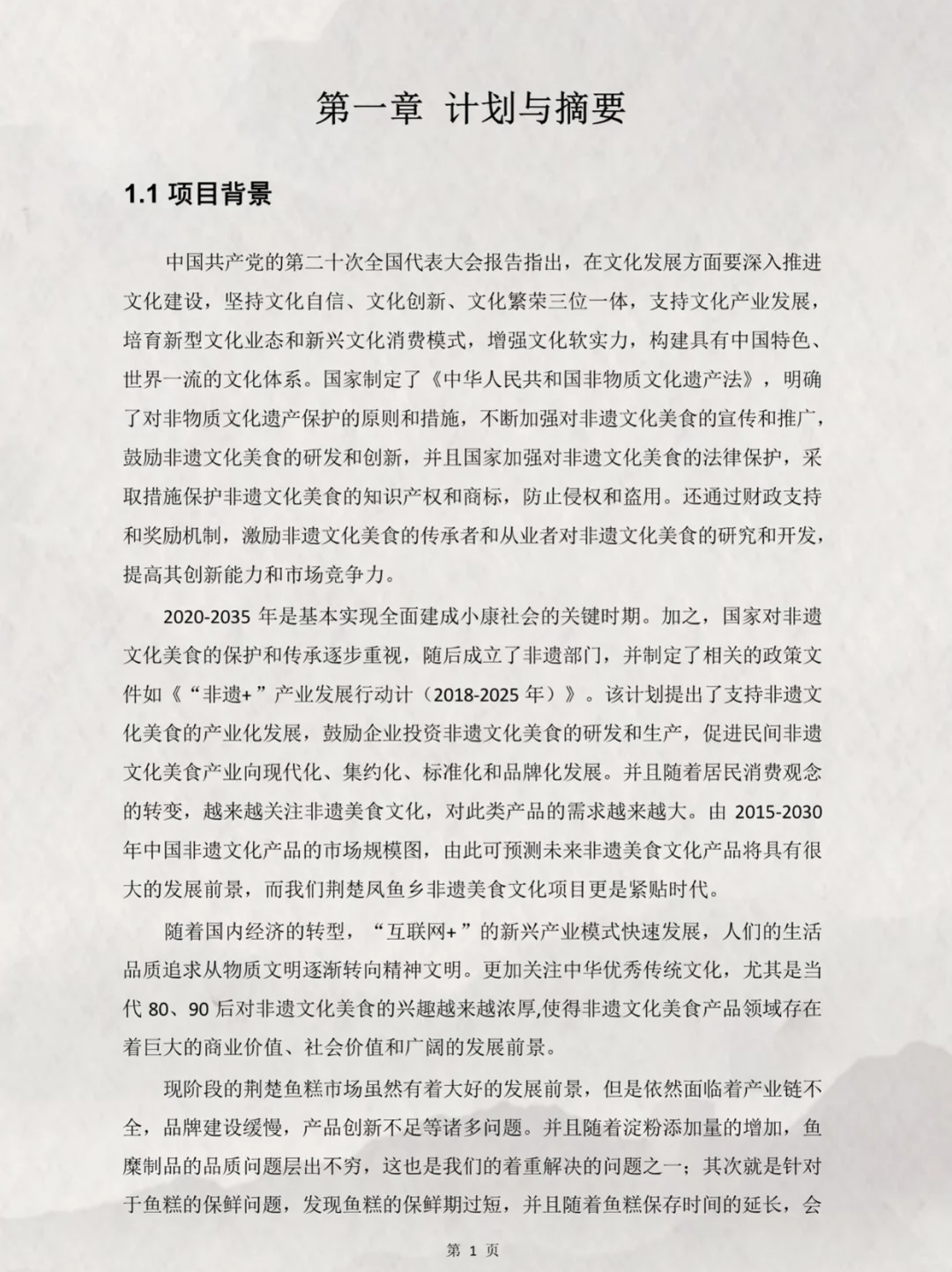 第一章 计划与摘要

1.1 项目背景

中国共产党的第二十次全国代表大会报告指出，在文化发展方面要深入推进文化建设，坚持文化自信、文化创新、文化繁荣三位一体，支持文化产业发展，培育新型文化业态和新兴文化消费模式，增强文化软实力，构建具有中国特色、世界一流的文化体系。国家制定了《中华人民共和国非物质文化遗产法》，明确了对非物质文化遗产保护的原则和措施，不断加强对非遗文化美食的宣传和推广，鼓励非遗文化美食的研发和创新，并且国家加强对非遗文化美食的法律保护，采取措施保护非遗文化美食的知识产权和商标，防止侵权和盗用。还通过财政支持和奖励机制，激励非遗文化美食的传承者和从业者对非遗文化美食的研究和开发，提高其创新能力和市场竞争力。

2020-2035 年是基本实现全面建成小康社会的关键时期。加之，国家对非遗文化美食的保护和传承逐步重视，随后成立了非遗部门，并制定了相关的政策文件如《“非遗+”产业发展行动计（2018-2025 年）》。该计划提出了支持非遗文化美食的产业化发展，鼓励企业投资非遗文化美食的研发和生产，促进民间非遗文化美食产业向现代化、集约化、标准化和品牌化发展。并且随着居民消费观念的转变，越来越关注非遗美食文化，对此类产品的需求越来越大。由 2015-2030 年中国非遗文化产品的市场规模图，由此可预测未来非遗美食文化产品将具有很大的发展前景，而我们荆楚凤鱼乡非遗美食文化项目更是紧贴时代。

随着国内经济的转型，“互联网+”的新兴产业模式快速发展，人们的生活品质追求从物质文明逐渐转向精神文明。更加关注中华优秀传统文化，尤其是当代 80、90 后对非遗文化美食的兴趣越来越浓厚,使得非遗文化美食产品领域存在着巨大的商业价值、社会价值和广阔的发展前景。

现阶段的荆楚鱼糕市场虽然有着大好的发展前景，但是依然面临着产业链不全，品牌建设缓慢，产品创新不足等诸多问题。并且随着淀粉添加量的增加，鱼糜制品的品质问题层出不穷，这也是我们的着重解决的问题之一；其次就是针对于鱼糕的保鲜问题，发现鱼糕的保鲜期过短，并且随着鱼糕保存时间的延长，会

第 1 页